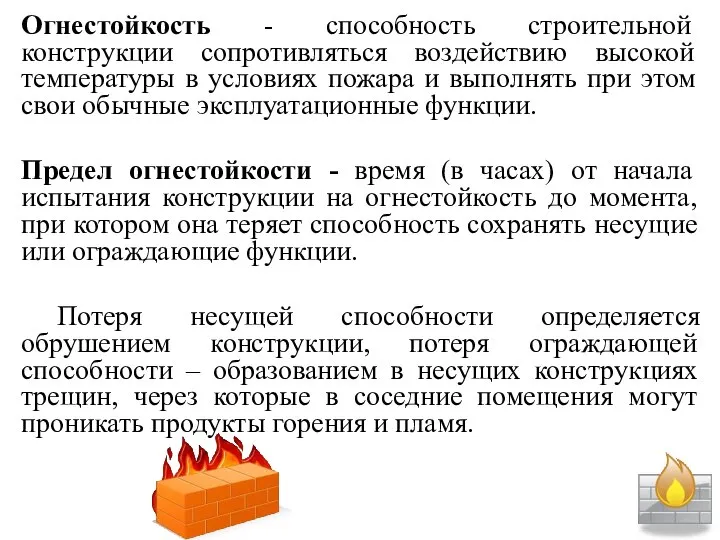 Огнестойкость - способность строительной конструкции сопротивляться воздействию высокой температуры в условиях пожара и выполнять при этом свои обычные эксплуатационные функции.

Предел огнестойкости - время (в часах) от начала испытания конструкции на огнестойкость до момента, при котором она теряет способность сохранять несущие или ограждающие функции.

Потеря несущей способности определяется обрушением конструкции, потеря ограждающей способности – образованием в несущих конструкциях трещин, через которые в соседние помещения могут проникать продукты горения и пламя.